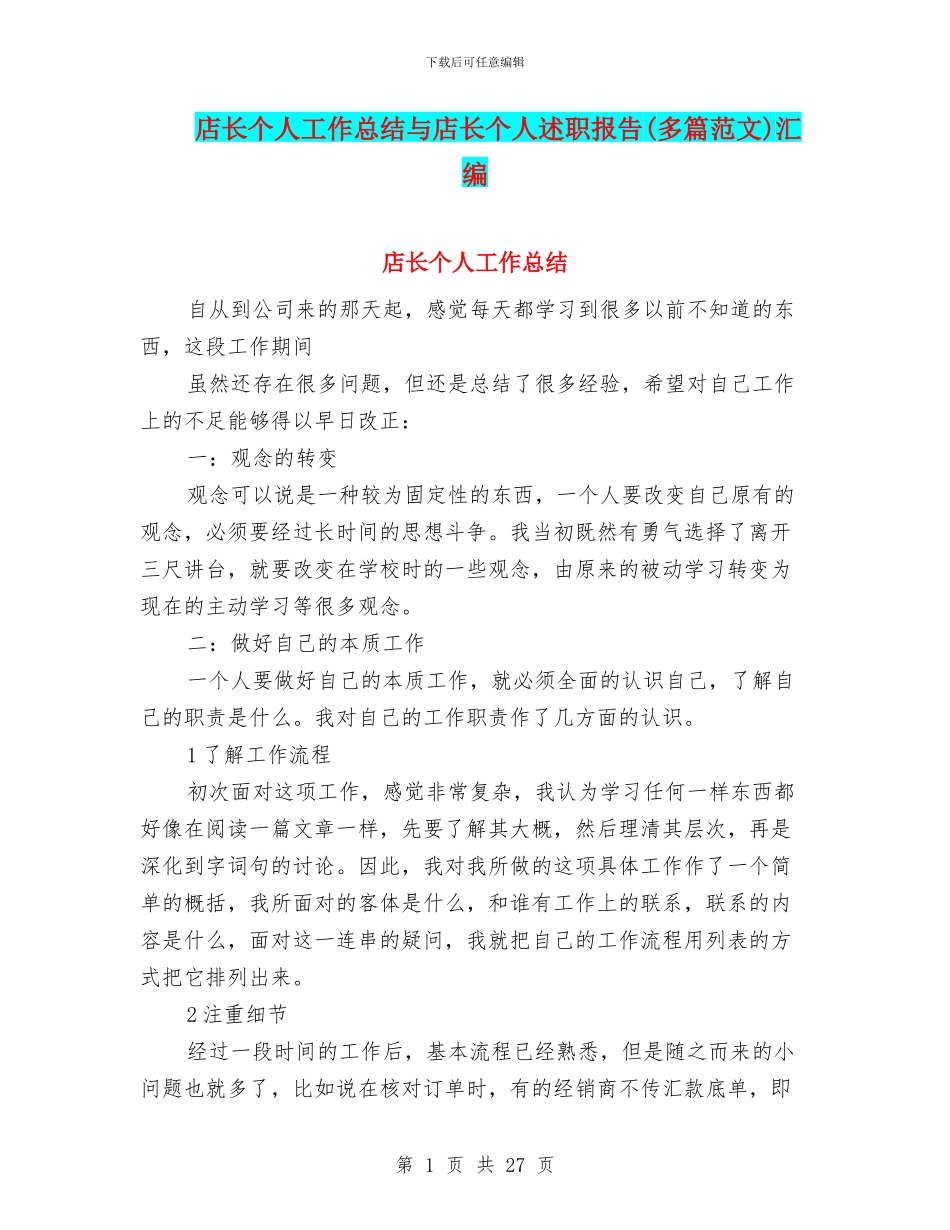 下载后可任意编辑

店长个人工作总结与店长个人述职报告(多篇范文)汇编

店长个人工作总结

自从到公司来的那天起，感觉每天都学习到很多以前不知道的东西，这段工作期间

虽然还存在很多问题，但还是总结了很多经验，希望对自己工作上的不足能够得以早日改正：

一：观念的转变

观念可以说是一种较为固定性的东西，一个人要改变自己原有的观念，必须要经过长时间的思想斗争。我当初既然有勇气选择了离开三尺讲台，就要改变在学校时的一些观念，由原来的被动学习转变为现在的主动学习等很多观念。

二：做好自己的本质工作

一个人要做好自己的本质工作，就必须全面的认识自己，了解自己的职责是什么。我对自己的工作职责作了几方面的认识。

1了解工作流程

初次面对这项工作，感觉非常复杂，我认为学习任何一样东西都好像在阅读一篇文章一样，先要了解其大概，然后理清其层次，再是深化到字词句的讨论。因此，我对我所做的这项具体工作作了一个简单的概括，我所面对的客体是什么，和谁有工作上的联系，联系的内容是什么，面对这一连串的疑问，我就把自己的工作流程用列表的方式把它排列出来。

2注重细节

经过一段时间的工作后，基本流程已经熟悉，但是随之而来的小问题也就多了，比如说在核对订单时，有的经销商不传汇款底单，即

第 1 页 共 27 页